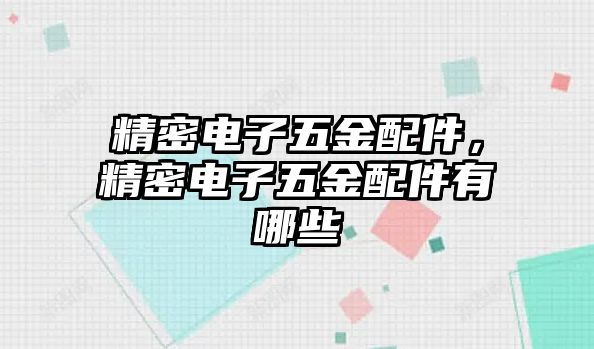 精密电子五金配件，精密电子五金配件有哪些